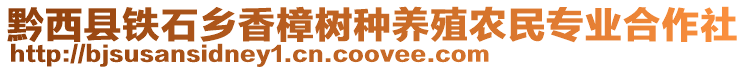 黔西县铁石乡香樟树种养殖农民专业合作社
http://bjsusansidney1.cn.coovee.com